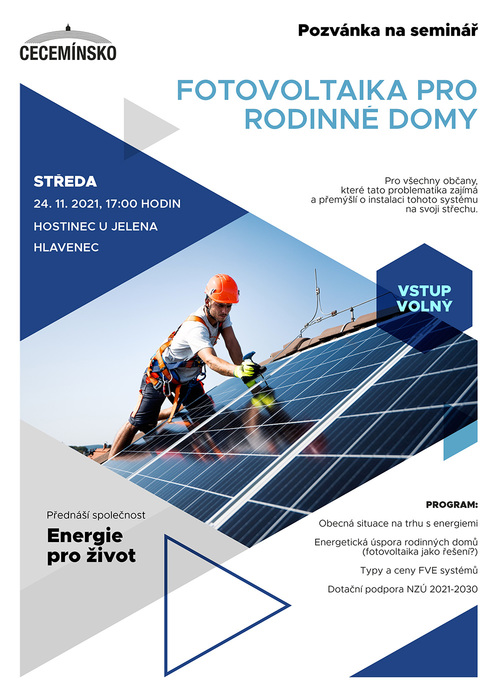 CECEMÍNSKO

Pozvánka na seminář

FOTOVOLTAIKA PRO RODINNÉ DOMY

STŘEDA

24. 11. 2021, 17:00 HODIN

HOSTINEC U JELENA

HLAVENEC

Pro všechny občany, které tato problematika zajímá a přemýšlí o instalaci tohoto systému na svoji střechu.

VSTUP VOLNÝ

Přednáší společnost

Energie pro život

PROGRAM:

Obecná situace na trhu s energiemi

Energetická úspora rodinných domů (fotovoltaika jako řešení?)

Typy a ceny FVE systémů

Dotační podpora NZÚ 2021-2030